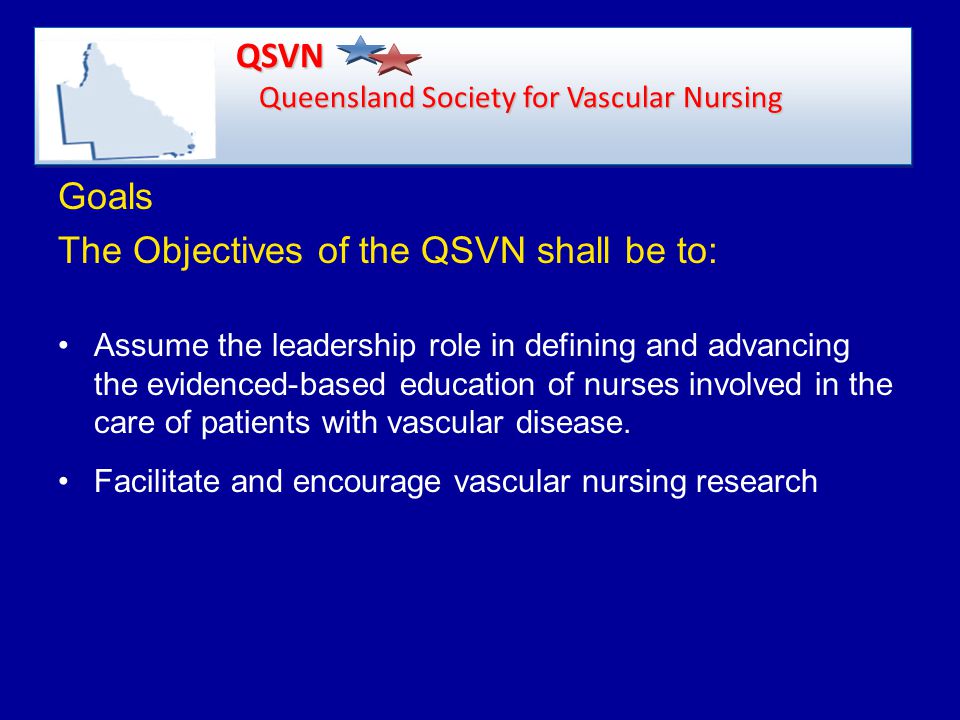 QSVN
Queensland Society for Vascular Nursing

Goals

The Objectives of the QSVN shall be to:

• Assume the leadership role in defining and advancing the evidenced-based education of nurses involved in the care of patients with vascular disease.

• Facilitate and encourage vascular nursing research